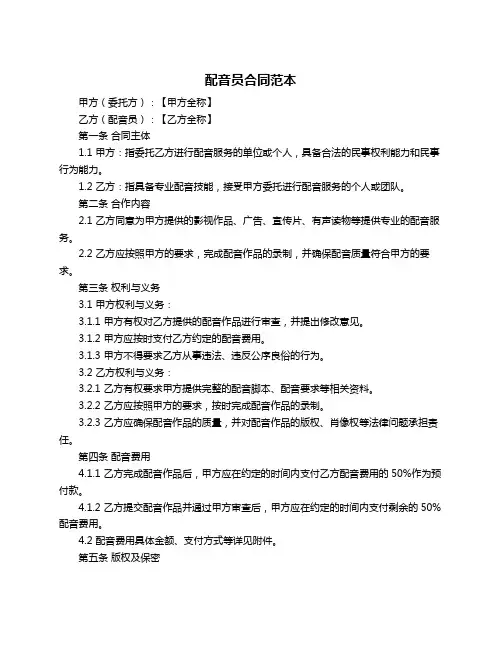 配音员合同范本

甲方（委托方）：【甲方全称】

乙方（配音员）：【乙方全称】

第一条 合同主体

1.1 甲方：指委托乙方进行配音服务的单位或个人，具备合法的民事权利能力和民事行为能力。

1.2 乙方：指具备专业配音技能，接受甲方委托进行配音服务的个人或团队。

第二条 合作内容

2.1 乙方同意为甲方提供的影视作品、广告、宣传片、有声读物等提供专业的配音服务。

2.2 乙方应按照甲方的要求，完成配音作品的录制，并确保配音质量符合甲方的要求。

第三条 权利与义务

3.1 甲方权利与义务：

3.1.1 甲方有权对乙方提供的配音作品进行审查，并提出修改意见。

3.1.2 甲方应按时支付乙方约定的配音费用。

3.1.3 甲方不得要求乙方从事违法、违反公序良俗的行为。

3.2 乙方权利与义务：

3.2.1 乙方有权要求甲方提供完整的配音脚本、配音要求等相关资料。

3.2.2 乙方应按照甲方的要求，按时完成配音作品的录制。

3.2.3 乙方应确保配音作品的质量，并对配音作品的版权、肖像权等法律问题承担责任。

第四条 配音费用

4.1.1 乙方完成配音作品后，甲方应在约定的时间内支付乙方配音费用的 50%作为预付款。

4.1.2 乙方提交配音作品并通过甲方审查后，甲方应在约定的时间内支付剩余的 50%配音费用。

4.2 配音费用具体金额、支付方式等详见附件。

第五条 版权及保密